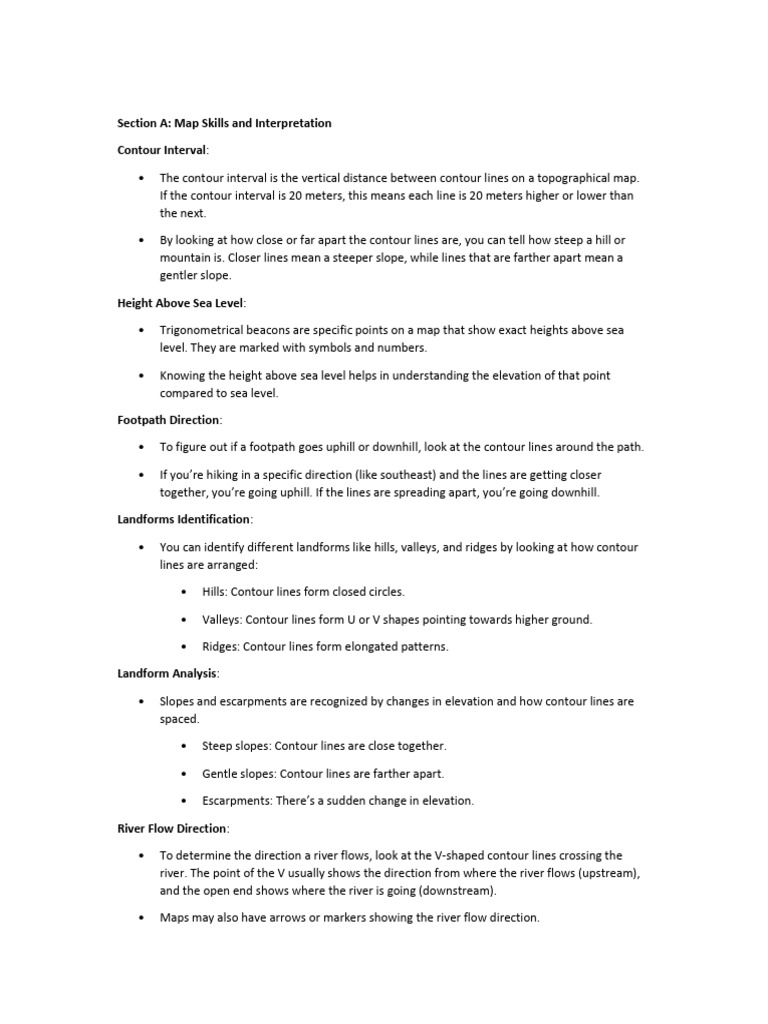 Section A: Map Skills and Interpretation

Contour Interval:

• The contour interval is the vertical distance between contour lines on a topographical map. If the contour interval is 20 meters, this means each line is 20 meters higher or lower than the next.

• By looking at how close or far apart the contour lines are, you can tell how steep a hill or mountain is. Closer lines mean a steeper slope, while lines that are farther apart mean a gentler slope.

Height Above Sea Level:

• Trigonometrical beacons are specific points on a map that show exact heights above sea level. They are marked with symbols and numbers.

• Knowing the height above sea level helps in understanding the elevation of that point compared to sea level.

Footpath Direction:

• To figure out if a footpath goes uphill or downhill, look at the contour lines around the path.

• If you're hiking in a specific direction (like southeast) and the lines are getting closer together, you're going uphill. If the lines are spreading apart, you're going downhill.

Landforms Identification:

• You can identify different landforms like hills, valleys, and ridges by looking at how contour lines are arranged:

• Hills: Contour lines form closed circles.

• Valleys: Contour lines form U or V shapes pointing towards higher ground.

• Ridges: Contour lines form elongated patterns.

Landform Analysis:

• Slopes and escarpments are recognized by changes in elevation and how contour lines are spaced.

• Steep slopes: Contour lines are close together.

• Gentle slopes: Contour lines are farther apart.

• Escarpments: There's a sudden change in elevation.

River Flow Direction:

• To determine the direction a river flows, look at the V-shaped contour lines crossing the river. The point of the V usually shows the direction from where the river flows (upstream), and the open end shows where the river is going (downstream).

• Maps may also have arrows or markers showing the river flow direction.